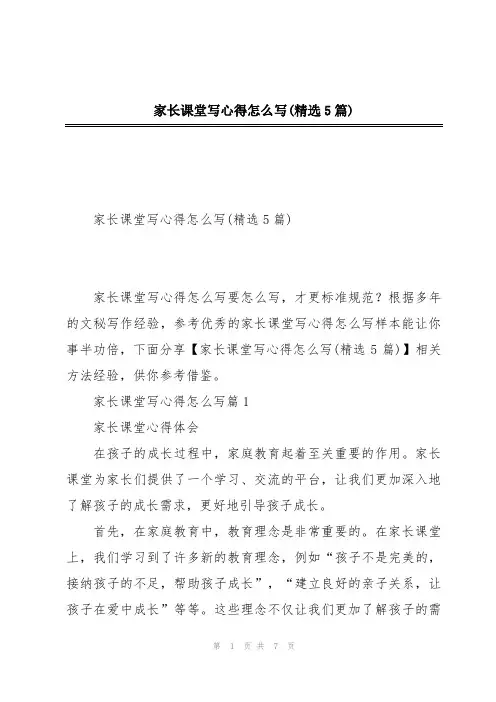 家长课堂写心得怎么写(精选5篇)

家长课堂写心得怎么写(精选5篇)

家长课堂写心得怎么写要怎么写，才更标准规范？根据多年的文秘写作经验，参考优秀的家长课堂写心得怎么写样本能让你事半功倍，下面分享【家长课堂写心得怎么写(精选5篇)】相关方法经验，供你参考借鉴。

家长课堂写心得怎么写篇1

家长课堂心得体会

在孩子的成长过程中，家庭教育起着至关重要的作用。家长课堂为家长们提供了一个学习、交流的平台，让我们更加深入地了解孩子的成长需求，更好地引导孩子成长。

首先，在家庭教育中，教育理念是非常重要的。在家长课堂上，我们学习到了许多新的教育理念，例如“孩子不是完美的，接纳孩子的不足，帮助孩子成长”，“建立良好的亲子关系，让孩子在爱中成长”等等。这些理念不仅让我们更加了解孩子的需

第 1 页 共 7 页